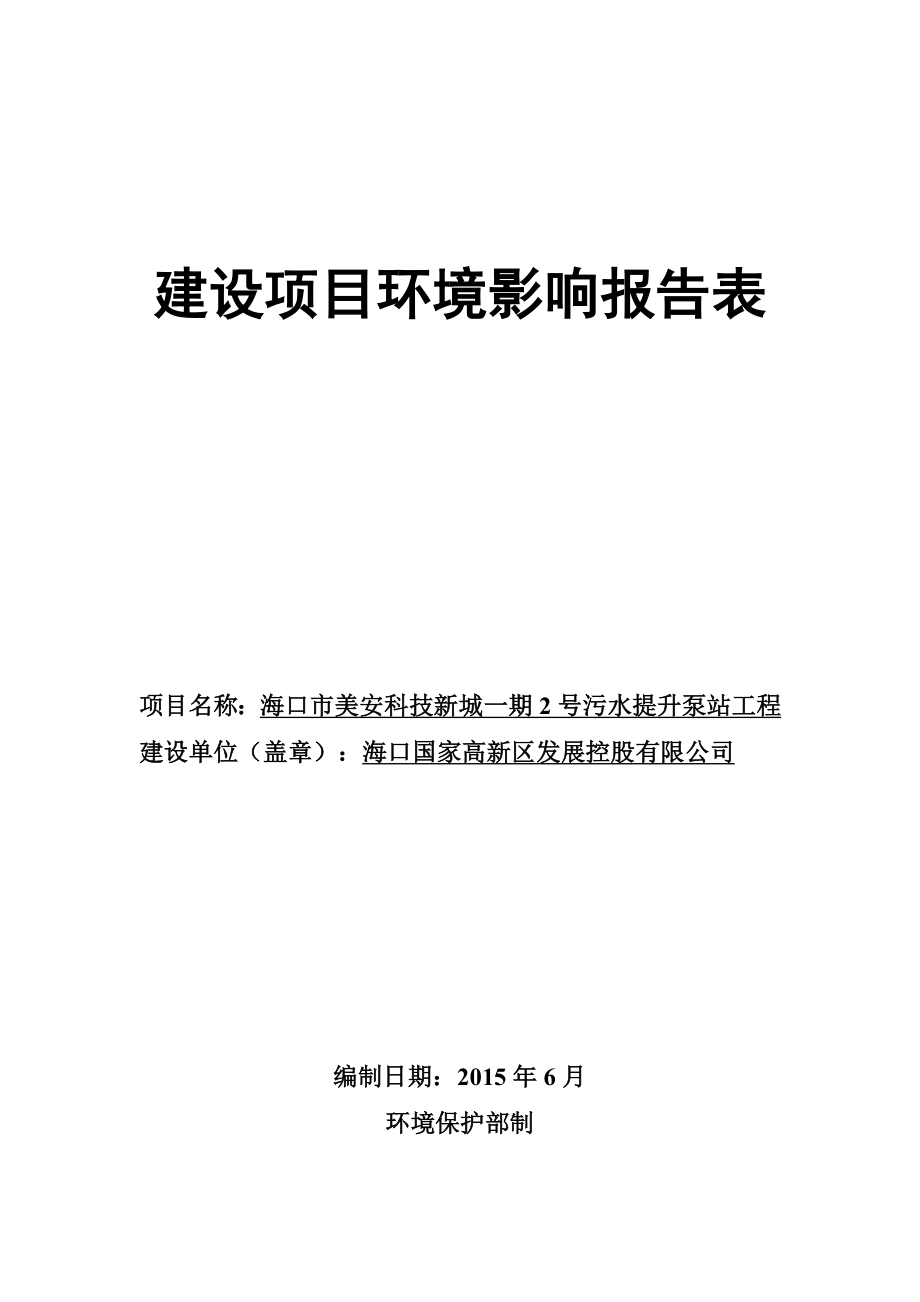 建设项目环境影响报告表

项目名称：海口市美安科技新城一期 2 号污水提升泵站工程
建设单位（盖章）：海口国家高新区发展控股有限公司

编制日期：2015 年 6 月
环境保护部制